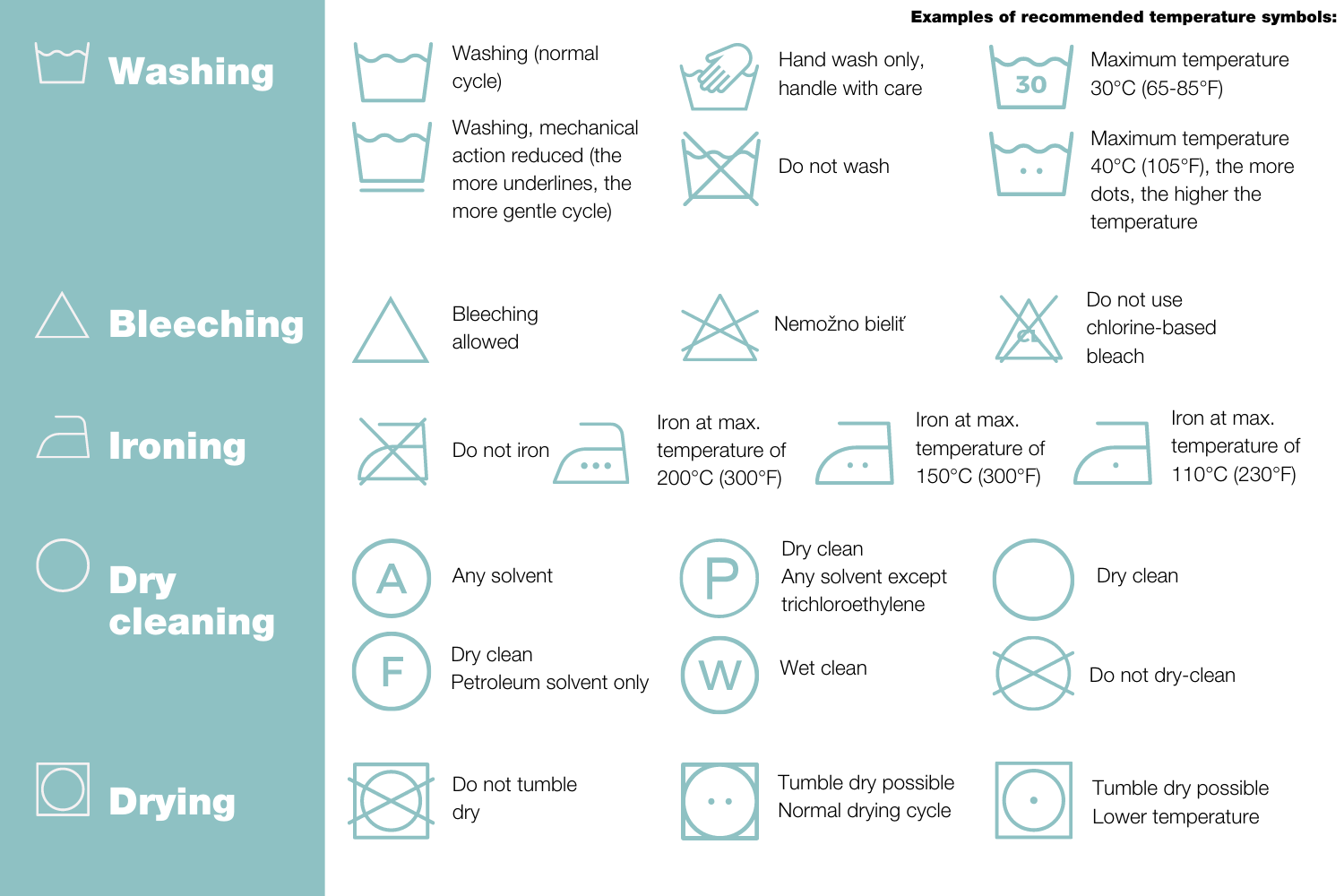 Examples of recommended temperature symbols:

Washing

Washing (normal cycle)

Hand wash only, handle with care

30

Maximum temperature 30°C (65-85°F)

Washing, mechanical action reduced (the more underlines, the more gentle cycle)

Do not wash

Maximum temperature 40°C (105°F), the more dots, the higher the temperature

Bleeching

Bleeching allowed

Nemožno bieliť

CL

Do not use chlorine-based bleach

Ironing

Do not iron

Iron at max. temperature of 200°C (300°F)

Iron at max. temperature of 150°C (300°F)

Iron at max. temperature of 110°C (230°F)

Dry cleaning

A

Any solvent

P

Dry clean Any solvent except trichloroethylene

Dry clean

F

Dry clean Petroleum solvent only

W

Wet clean

Do not dry-clean

Drying

Do not tumble dry

Tumble dry possible Normal drying cycle

Tumble dry possible Lower temperature